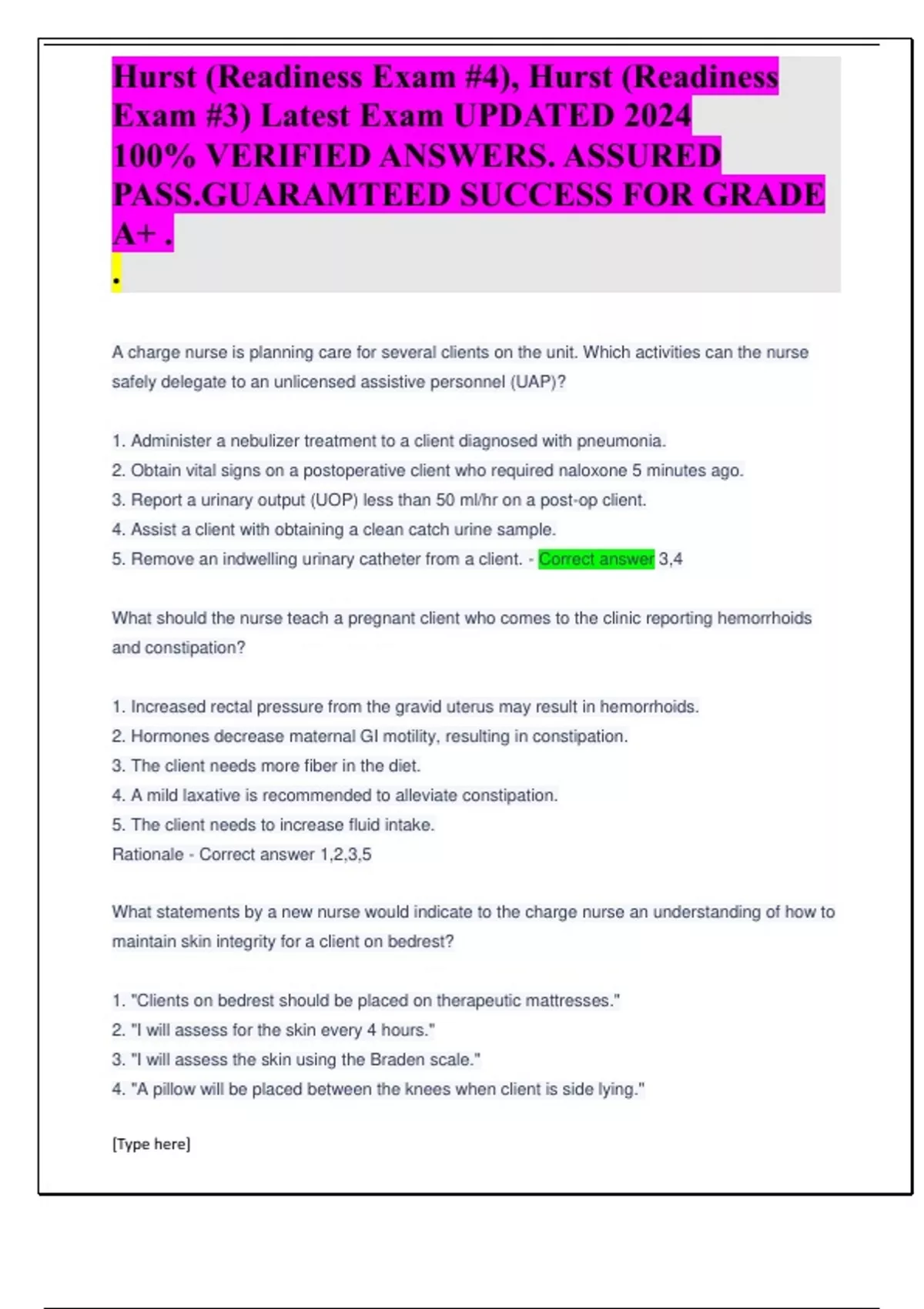 Hurst (Readiness Exam #4), Hurst (Readiness Exam #3) Latest Exam UPDATED 2024 100% VERIFIED ANSWERS. ASSURED PASS.GUARAMTEED SUCCESS FOR GRADE A+ .
.

A charge nurse is planning care for several clients on the unit. Which activities can the nurse safely delegate to an unlicensed assistive personnel (UAP)?

1. Administer a nebulizer treatment to a client diagnosed with pneumonia.
2. Obtain vital signs on a postoperative client who required naloxone 5 minutes ago.
3. Report a urinary output (UOP) less than 50 ml/hr on a post-op client.
4. Assist a client with obtaining a clean catch urine sample.
5. Remove an indwelling urinary catheter from a client. - Correct answer 3,4

What should the nurse teach a pregnant client who comes to the clinic reporting hemorrhoids and constipation?

1. Increased rectal pressure from the gravid uterus may result in hemorrhoids.
2. Hormones decrease maternal GI motility, resulting in constipation.
3. The client needs more fiber in the diet.
4. A mild laxative is recommended to alleviate constipation.
5. The client needs to increase fluid intake.
Rationale - Correct answer 1,2,3,5

What statements by a new nurse would indicate to the charge nurse an understanding of how to maintain skin integrity for a client on bedrest?

1. "Clients on bedrest should be placed on therapeutic mattresses."
2. "I will assess for the skin every 4 hours."
3. "I will assess the skin using the Braden scale."
4. "A pillow will be placed between the knees when client is side lying."

[Type here]